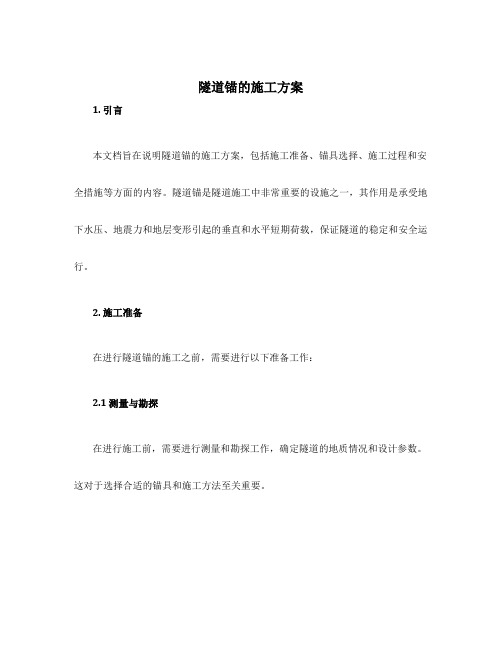 隧道锚的施工方案

1. 引言

本文档旨在说明隧道锚的施工方案，包括施工准备、锚具选择、施工过程和安全措施等方面的内容。隧道锚是隧道施工中非常重要的设施之一，其作用是承受地下水压、地震力和地层变形引起的垂直和水平短期荷载，保证隧道的稳定和安全运行。

2. 施工准备

在进行隧道锚的施工之前，需要进行以下准备工作：

2.1 测量与勘探

在进行施工前，需要进行测量和勘探工作，确定隧道的地质情况和设计参数。这对于选择合适的锚具和施工方法至关重要。